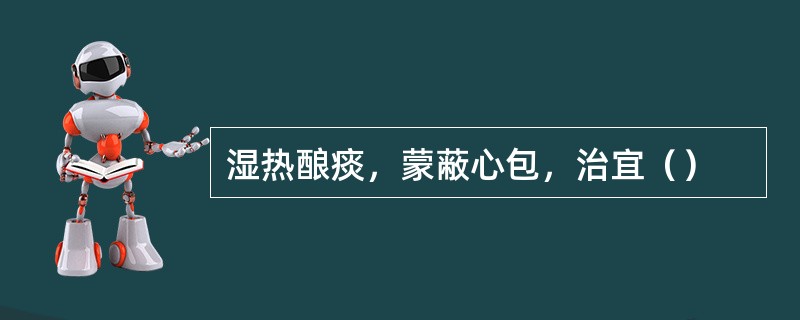 湿热酿痰，蒙蔽心包，治宜（）